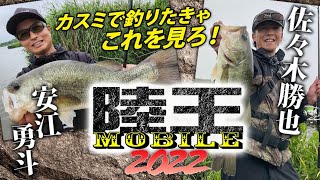 カスミで釣りたきゃ
これを見ろ!

佐々木勝也

安江勇斗

陸王
MOBILE
2022